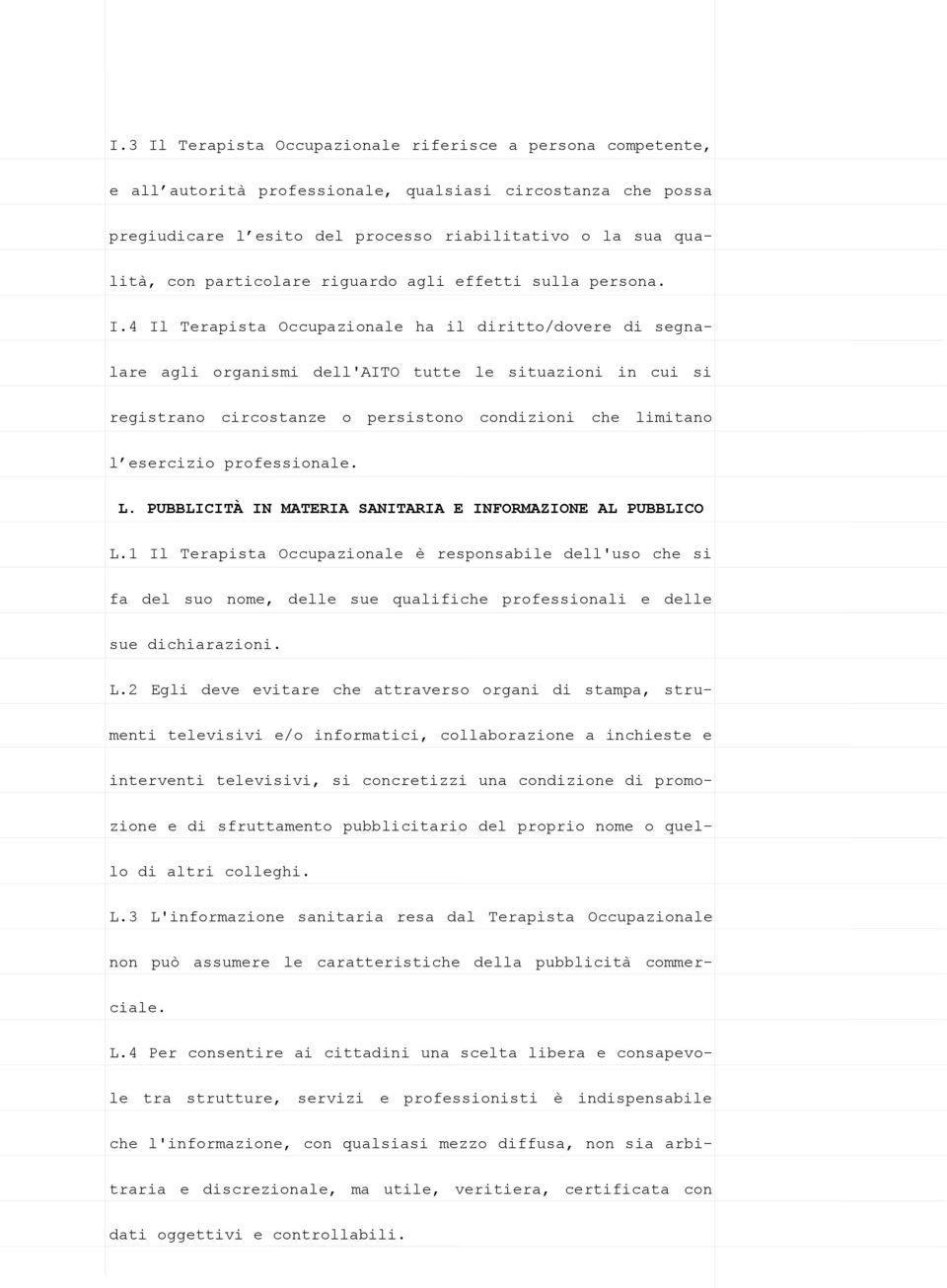 I.3 Il Terapista Occupazionale riferisce a persona competente, e all'autorità professionale, qualsiasi circostanza che possa pregiudicare l'esito del processo riabilitativo o la sua qualità, con particolare riguardo agli effetti sulla persona.

I.4 Il Terapista Occupazionale ha il diritto/dovere di segnalare agli organismi dell'AITO tutte le situazioni in cui si registrano circostanze o persistono condizioni che limitano l'esercizio professionale.

L. PUBBLICITÀ IN MATERIA SANITARIA E INFORMAZIONE AL PUBBLICO

L.1 Il Terapista Occupazionale è responsabile dell'uso che si fa del suo nome, delle sue qualifiche professionali e delle sue dichiarazioni.

L.2 Egli deve evitare che attraverso organi di stampa, strumenti televisivi e/o informatici, collaborazione a inchieste e interventi televisivi, si concretizzi una condizione di promozione e di sfruttamento pubblicitario del proprio nome o quello di altri colleghi.

L.3 L'informazione sanitaria resa dal Terapista Occupazionale non può assumere le caratteristiche della pubblicità commerciale.

L.4 Per consentire ai cittadini una scelta libera e consapevole tra strutture, servizi e professionisti è indispensabile che l'informazione, con qualsiasi mezzo diffusa, non sia arbitraria e discrezionale, ma utile, veritiera, certificata con dati oggettivi e controllabili.